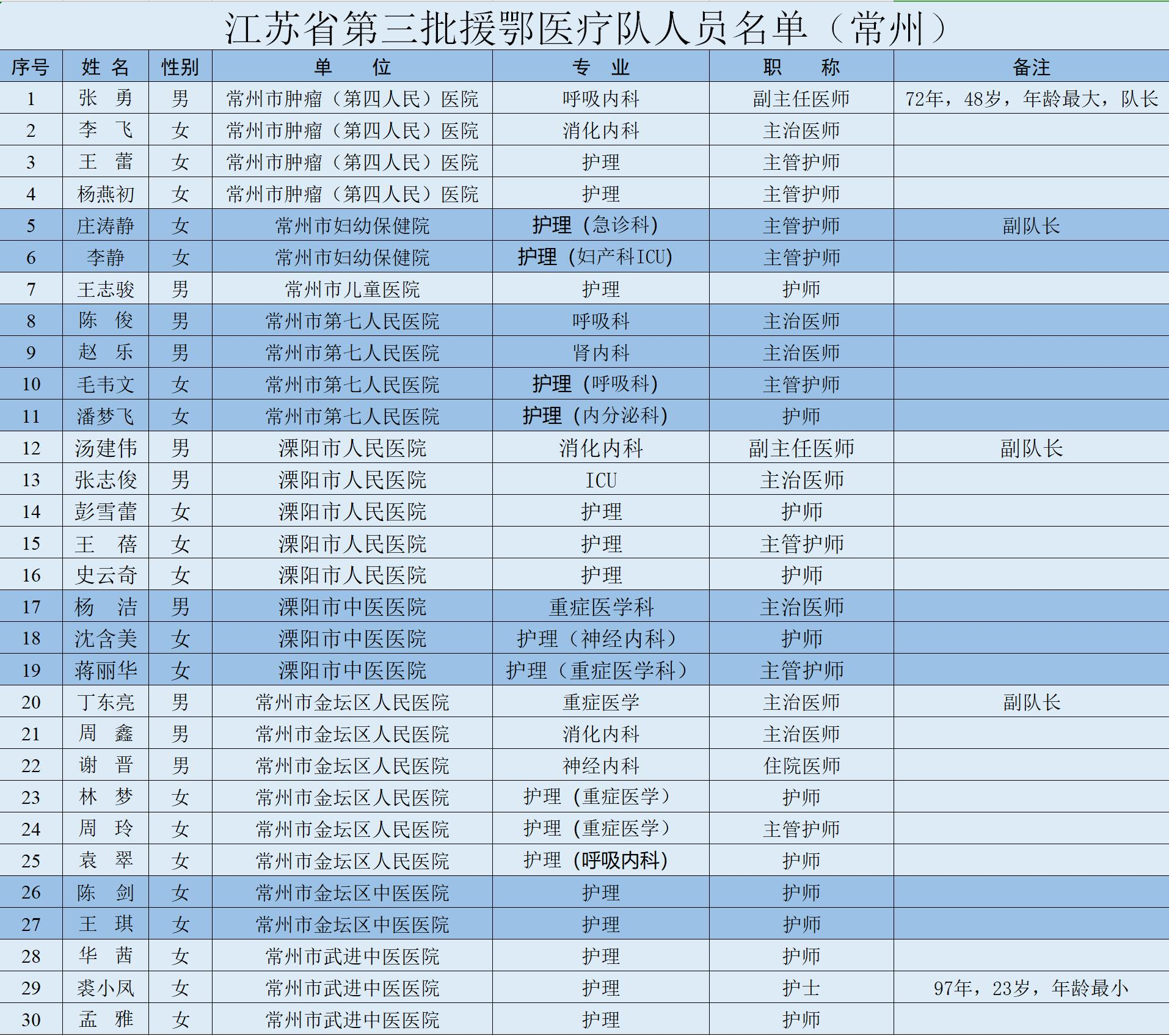 江苏省第三批援鄂医疗队人员名单（常州）

| 序号 | 姓 名 | 性别 | 单 位 | 专 业 | 职 称 | 备注 |
|---|---|---|---|---|---|---|
| 1 | 张 勇 | 男 | 常州市肿瘤（第四人民）医院 | 呼吸内科 | 副主任医师 | 72年，48岁，年龄最大，队长 |
| 2 | 李 飞 | 女 | 常州市肿瘤（第四人民）医院 | 消化内科 | 主治医师 | |
| 3 | 王 蕾 | 女 | 常州市肿瘤（第四人民）医院 | 护理 | 主管护师 | |
| 4 | 杨燕初 | 女 | 常州市肿瘤（第四人民）医院 | 护理 | 主管护师 | |
| 5 | 庄涛静 | 女 | 常州市妇幼保健院 | 护理（急诊科） | 主管护师 | 副队长 |
| 6 | 李静 | 女 | 常州市妇幼保健院 | 护理（妇产科ICU） | 主管护师 | |
| 7 | 王志骏 | 男 | 常州市儿童医院 | 护理 | 护师 | |
| 8 | 陈 俊 | 男 | 常州市第七人民医院 | 呼吸科 | 主治医师 | |
| 9 | 赵 乐 | 男 | 常州市第七人民医院 | 肾内科 | 主治医师 | |
| 10 | 毛韦文 | 女 | 常州市第七人民医院 | 护理（呼吸科） | 主管护师 | |
| 11 | 潘梦飞 | 女 | 常州市第七人民医院 | 护理（内分泌科） | 护师 | |
| 12 | 汤建伟 | 男 | 溧阳市人民医院 | 消化内科 | 副主任医师 | 副队长 |
| 13 | 张志俊 | 男 | 溧阳市人民医院 | ICU | 主治医师 | |
| 14 | 彭雪蕾 | 女 | 溧阳市人民医院 | 护理 | 护师 | |
| 15 | 王 蓓 | 女 | 溧阳市人民医院 | 护理 | 主管护师 | |
| 16 | 史云奇 | 女 | 溧阳市人民医院 | 护理 | 护师 | |
| 17 | 杨 洁 | 男 | 溧阳市中医医院 | 重症医学科 | 主治医师 | |
| 18 | 沈含美 | 女 | 溧阳市中医医院 | 护理（神经内科） | 护师 | |
| 19 | 蒋丽华 | 女 | 溧阳市中医医院 | 护理（重症医学科） | 主管护师 | |
| 20 | 丁东亮 | 男 | 常州市金坛区人民医院 | 重症医学 | 主治医师 | 副队长 |
| 21 | 周 鑫 | 男 | 常州市金坛区人民医院 | 消化内科 | 主治医师 | |
| 22 | 谢 晋 | 男 | 常州市金坛区人民医院 | 神经内科 | 住院医师 | |
| 23 | 林 梦 | 女 | 常州市金坛区人民医院 | 护理（重症医学） | 护师 | |
| 24 | 周 玲 | 女 | 常州市金坛区人民医院 | 护理（重症医学） | 主管护师 | |
| 25 | 袁 翠 | 女 | 常州市金坛区人民医院 | 护理（呼吸内科） | 护师 | |
| 26 | 陈 剑 | 女 | 常州市金坛区中医医院 | 护理 | 护师 | |
| 27 | 王 琪 | 女 | 常州市金坛区中医医院 | 护理 | 护师 | |
| 28 | 华 茜 | 女 | 常州市武进中医医院 | 护理 | 护师 | |
| 29 | 裘小凤 | 女 | 常州市武进中医医院 | 护理 | 护士 | 97年，23岁，年龄最小 |
| 30 | 孟 雅 | 女 | 常州市武进中医医院 | 护理 | 护师 | |